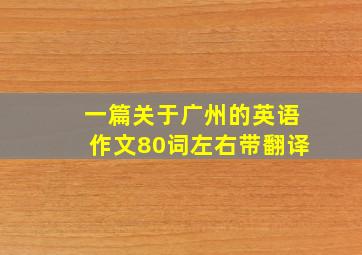 一篇关于广州的英语作文80词左右带翻译